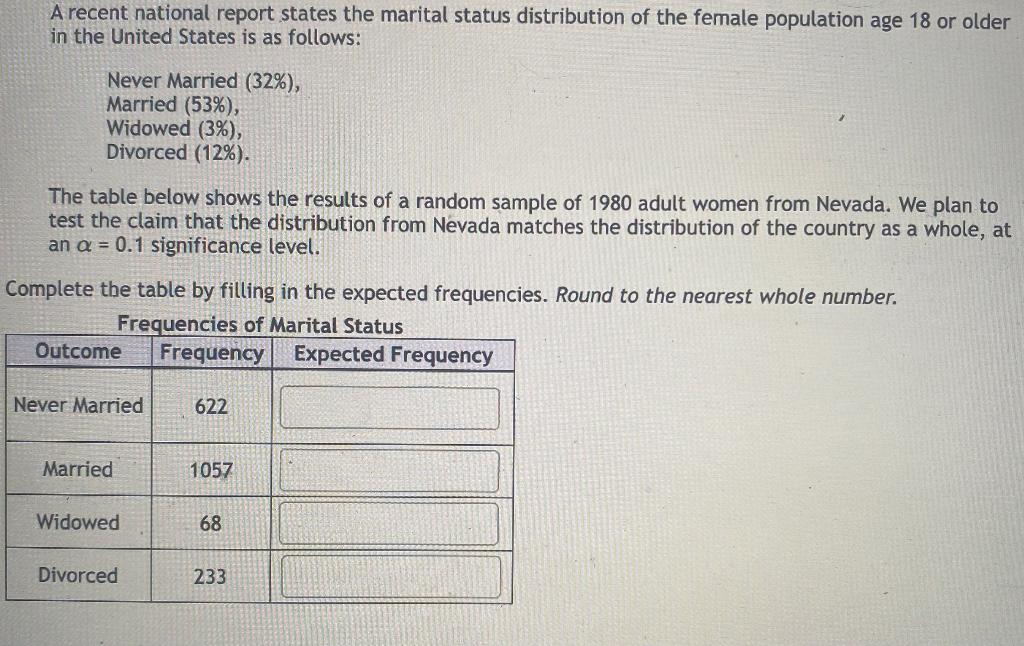 A recent national report states the marital status distribution of the female population age 18 or older in the United States is as follows:

Never Married (32%),
Married (53%),
Widowed (3%),
Divorced (12%).

The table below shows the results of a random sample of 1980 adult women from Nevada. We plan to test the claim that the distribution from Nevada matches the distribution of the country as a whole, at an $\alpha = 0.1$ significance level.

Complete the table by filling in the expected frequencies. Round to the nearest whole number.

Frequencies of Marital Status

| Outcome | Frequency | Expected Frequency |
|---|---|---|
| Never Married | 622 | |
| Married | 1057 | |
| Widowed | 68 | |
| Divorced | 233 | |